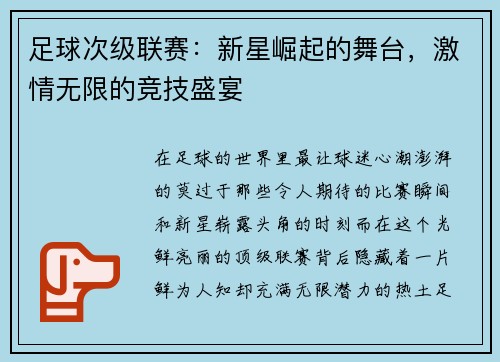 足球次级联赛：新星崛起的舞台，激情无限的竞技盛宴

在足球的世界里最让球迷心潮澎湃的莫过于那些令人期待的比赛瞬间和新星崭露头角的时刻而在这个光鲜亮丽的顶级联赛背后隐藏着一片鲜为人知却充满无限潜力的热土足